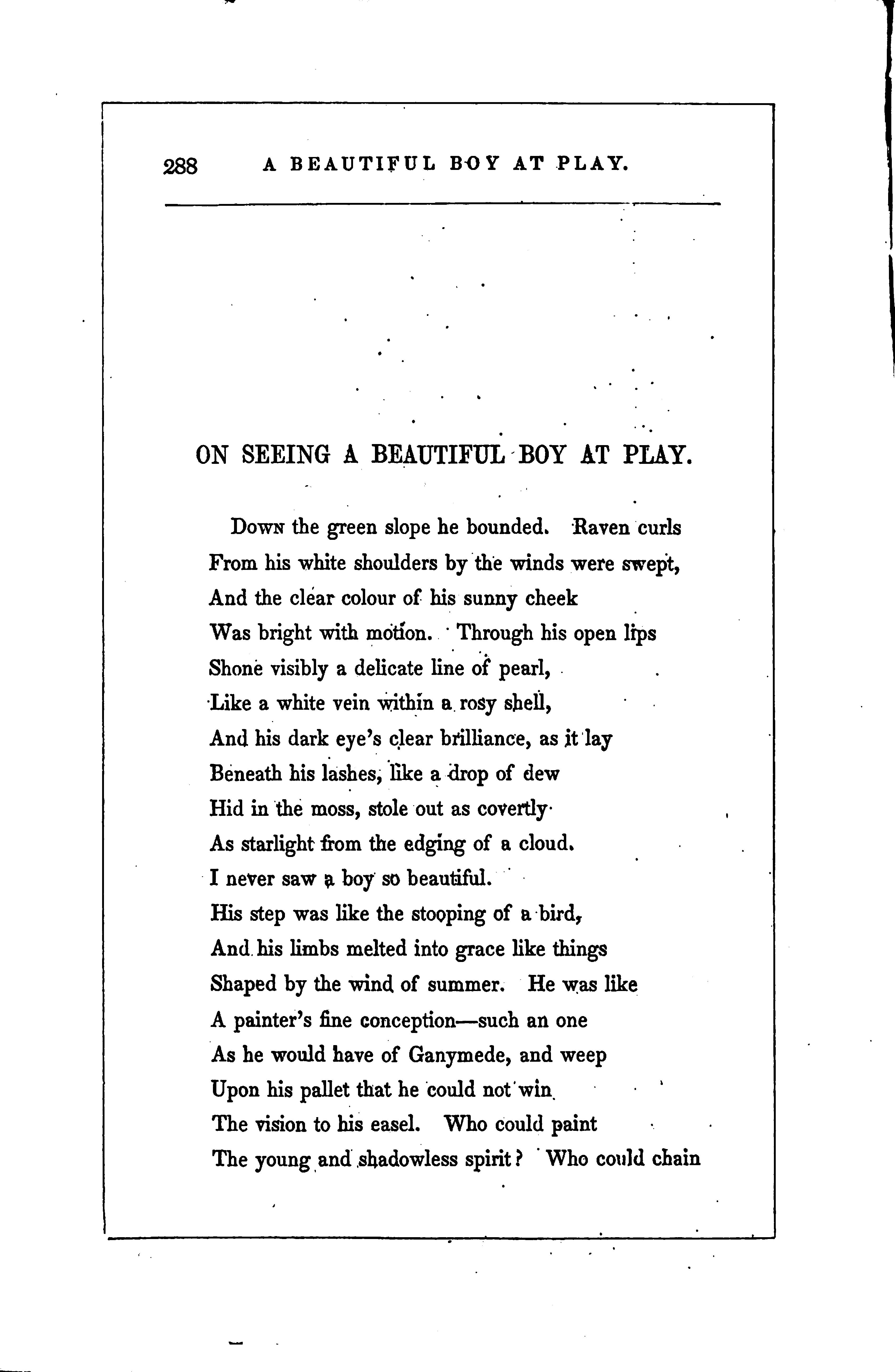 288 A BEAUTIFUL BOY AT PLAY.

ON SEEING A BEAUTIFUL BOY AT PLAY.

Down the green slope he bounded. Raven curls
From his white shoulders by the winds were swept,
And the clear colour of his sunny cheek
Was bright with motion. Through his open lips
Shone visibly a delicate line of pearl,
Like a white vein within a rosy shell,
And his dark eye's clear brilliance, as it lay
Beneath his lashes, like a drop of dew
Hid in the moss, stole out as covertly
As starlight from the edging of a cloud.
I never saw a boy so beautiful.
His step was like the stooping of a bird,
And his limbs melted into grace like things
Shaped by the wind of summer. He was like
A painter's fine conception—such an one
As he would have of Ganymede, and weep
Upon his pallet that he could not win
The vision to his easel. Who could paint
The young and shadowless spirit? Who could chain